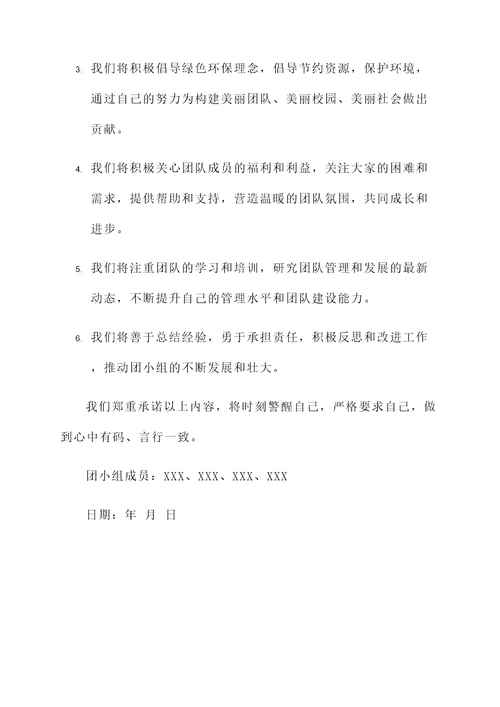 3. 我们将积极倡导绿色环保理念，倡导节约资源，保护环境，通过自己的努力为构建美丽团队、美丽校园、美丽社会做出贡献。

4. 我们将积极关心团队成员的福利和利益，关注大家的困难和需求，提供帮助和支持，营造温暖的团队氛围，共同成长和进步。

5. 我们将注重团队的学习和培训，研究团队管理和发展的最新动态，不断提升自己的管理水平和团队建设能力。

6. 我们将善于总结经验，勇于承担责任，积极反思和改进工作，推动团小组的不断发展和壮大。

我们郑重承诺以上内容，将时刻警醒自己，严格要求自己，做到心中有码、言行一致。

团小组成员：XXX、XXX、XXX、XXX

日期：年 月 日